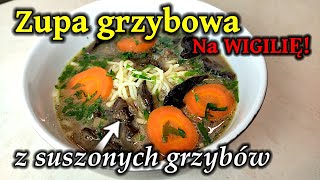 Zupa grzybowa
Na WIGILIĘ!
z suszonych grzybów